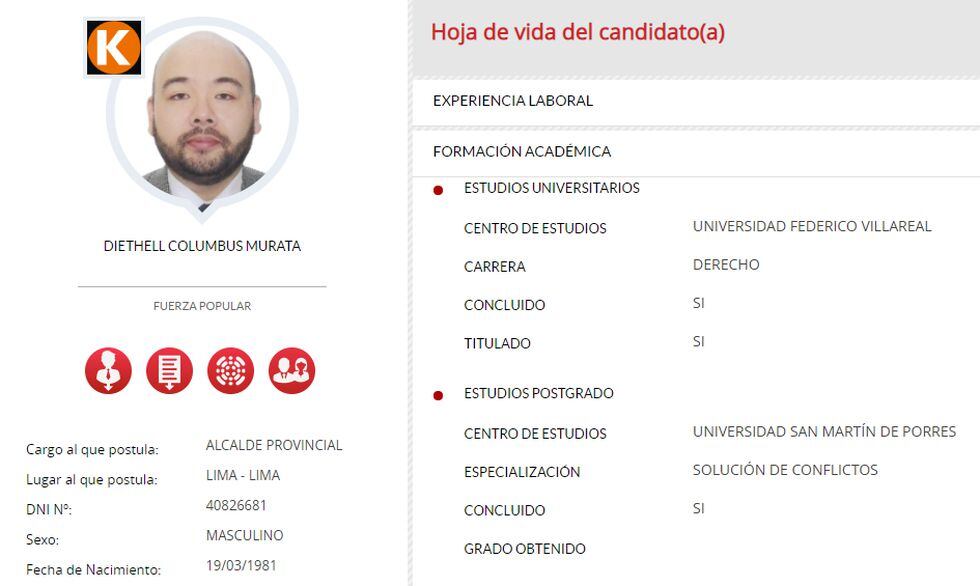 K

DIETHELL COLUMBUS MURATA

FUERZA POPULAR

Cargo al que postula: ALCALDE PROVINCIAL
Lugar al que postula: LIMA - LIMA
DNI Nº: 40826681
Sexo: MASCULINO
Fecha de Nacimiento: 19/03/1981

Hoja de vida del candidato(a)

EXPERIENCIA LABORAL

FORMACIÓN ACADÉMICA

ESTUDIOS UNIVERSITARIOS

CENTRO DE ESTUDIOS UNIVERSIDAD FEDERICO VILLAREAL
CARRERA DERECHO
CONCLUIDO SI
TITULADO SI

ESTUDIOS POSTGRADO

CENTRO DE ESTUDIOS UNIVERSIDAD SAN MARTÍN DE PORRES
ESPECIALIZACIÓN SOLUCIÓN DE CONFLICTOS
CONCLUIDO SI
GRADO OBTENIDO